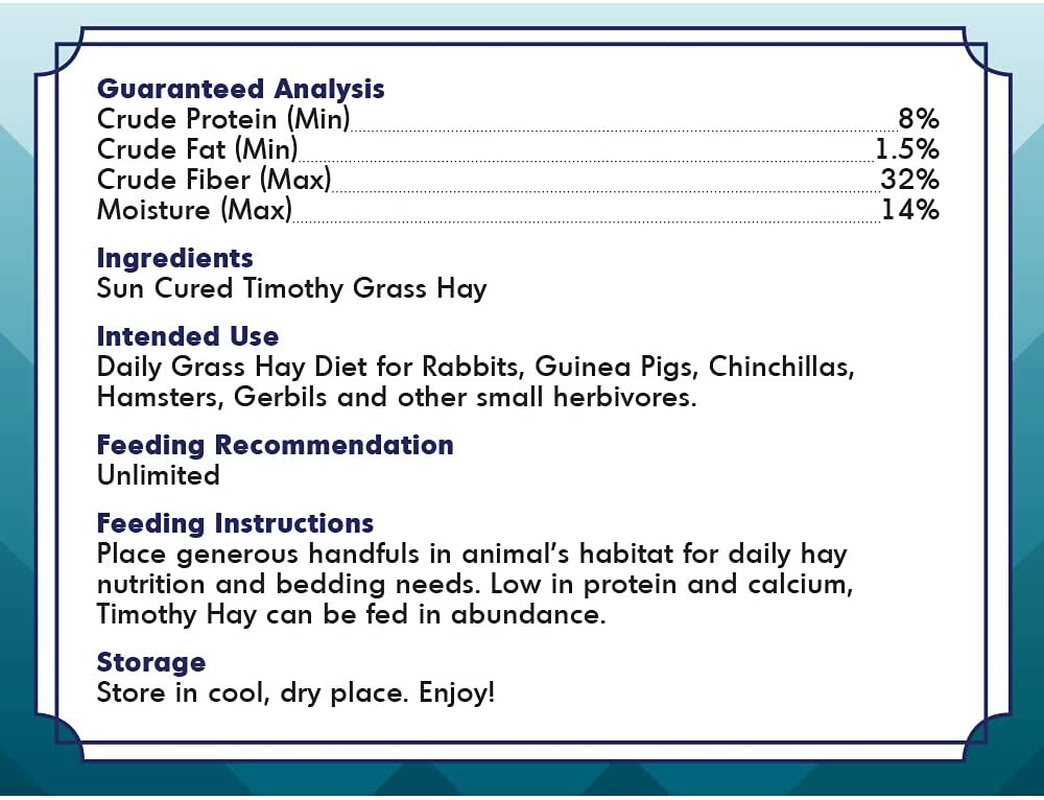 Guaranteed Analysis
Crude Protein (Min) 8%
Crude Fat (Min) 1.5%
Crude Fiber (Max) 32%
Moisture (Max) 14%

Ingredients
Sun Cured Timothy Grass Hay

Intended Use
Daily Grass Hay Diet for Rabbits, Guinea Pigs, Chinchillas, Hamsters, Gerbils and other small herbivores.

Feeding Recommendation
Unlimited

Feeding Instructions
Place generous handfuls in animal's habitat for daily hay nutrition and bedding needs. Low in protein and calcium, Timothy Hay can be fed in abundance.

Storage
Store in cool, dry place. Enjoy!